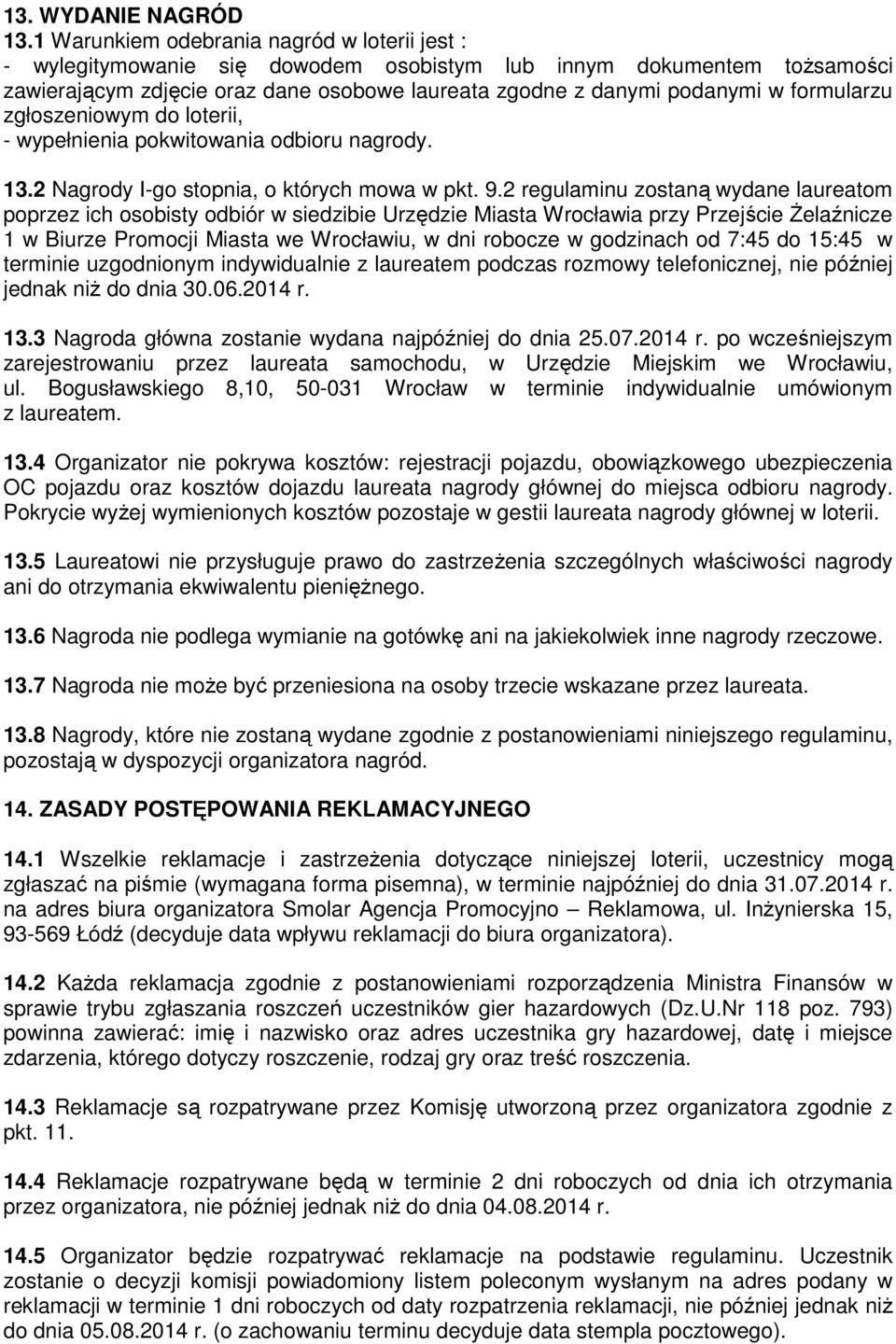 13. WYDANIE NAGRÓD
13.1 Warunkiem odebrania nagród w loterii jest :
- wylegitymowanie się dowodem osobistym lub innym dokumentem tożsamości zawierającym zdjęcie oraz dane osobowe laureata zgodne z danymi podanymi w formularzu zgłoszeniowym do loterii,
- wypełnienia pokwitowania odbioru nagrody.

13.2 Nagrody I-go stopnia, o których mowa w pkt. 9.2 regulaminu zostaną wydane laureatom poprzez ich osobisty odbiór w siedzibie Urzędzie Miasta Wrocławia przy Przejście Żelaźnicze 1 w Biurze Promocji Miasta we Wrocławiu, w dni robocze w godzinach od 7:45 do 15:45 w terminie uzgodnionym indywidualnie z laureatem podczas rozmowy telefonicznej, nie później jednak niż do dnia 30.06.2014 r.

13.3 Nagroda główna zostanie wydana najpóźniej do dnia 25.07.2014 r. po wcześniejszym zarejestrowaniu przez laureata samochodu, w Urzędzie Miejskim we Wrocławiu, ul. Bogusławskiego 8,10, 50-031 Wrocław w terminie indywidualnie umówionym z laureatem.

13.4 Organizator nie pokrywa kosztów: rejestracji pojazdu, obowiązkowego ubezpieczenia OC pojazdu oraz kosztów dojazdu laureata nagrody głównej do miejsca odbioru nagrody. Pokrycie wyżej wymienionych kosztów pozostaje w gestii laureata nagrody głównej w loterii.

13.5 Laureatowi nie przysługuje prawo do zastrzeżenia szczególnych właściwości nagrody ani do otrzymania ekwiwalentu pieniężnego.

13.6 Nagroda nie podlega wymianie na gotówkę ani na jakiekolwiek inne nagrody rzeczowe.

13.7 Nagroda nie może być przeniesiona na osoby trzecie wskazane przez laureata.

13.8 Nagrody, które nie zostaną wydane zgodnie z postanowieniami niniejszego regulaminu, pozostają w dyspozycji organizatora nagród.

14. ZASADY POSTĘPOWANIA REKLAMACYJNEGO

14.1 Wszelkie reklamacje i zastrzeżenia dotyczące niniejszej loterii, uczestnicy mogą zgłaszać na piśmie (wymagana forma pisemna), w terminie najpóźniej do dnia 31.07.2014 r. na adres biura organizatora Smolar Agencja Promocyjno – Reklamowa, ul. Inżynierska 15, 93-569 Łódź (decyduje data wpływu reklamacji do biura organizatora).

14.2 Każda reklamacja zgodnie z postanowieniami rozporządzenia Ministra Finansów w sprawie trybu zgłaszania roszczeń uczestników gier hazardowych (Dz.U.Nr 118 poz. 793) powinna zawierać: imię i nazwisko oraz adres uczestnika gry hazardowej, datę i miejsce zdarzenia, którego dotyczy roszczenie, rodzaj gry oraz treść roszczenia.

14.3 Reklamacje są rozpatrywane przez Komisję utworzoną przez organizatora zgodnie z pkt. 11.

14.4 Reklamacje rozpatrywane będą w terminie 2 dni roboczych od dnia ich otrzymania przez organizatora, nie później jednak niż do dnia 04.08.2014 r.

14.5 Organizator będzie rozpatrywać reklamacje na podstawie regulaminu. Uczestnik zostanie o decyzji komisji powiadomiony listem poleconym wysłanym na adres podany w reklamacji w terminie 1 dni roboczych od daty rozpatrzenia reklamacji, nie później jednak niż do dnia 05.08.2014 r. (o zachowaniu terminu decyduje data stempla pocztowego).